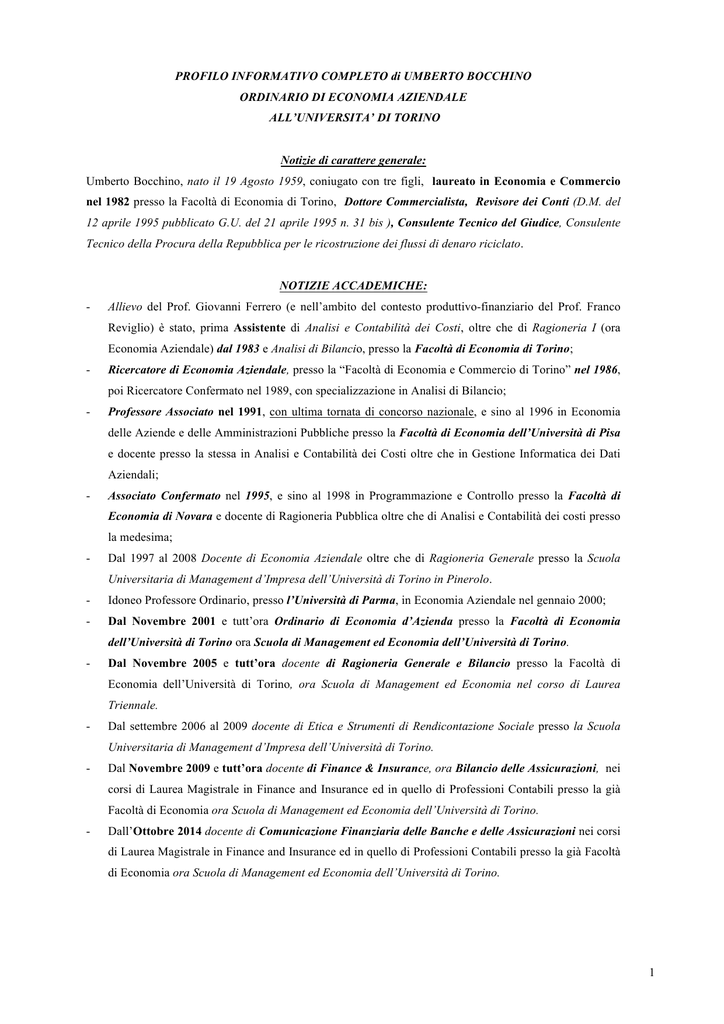 PROFILO INFORMATIVO COMPLETO di UMBERTO BOCCHINO
ORDINARIO DI ECONOMIA AZIENDALE
ALL'UNIVERSITA' DI TORINO

Notizie di carattere generale:

Umberto Bocchino, nato il 19 Agosto 1959, coniugato con tre figli, laureato in Economia e Commercio nel 1982 presso la Facoltà di Economia di Torino, Dottore Commercialista, Revisore dei Conti (D.M. del 12 aprile 1995 pubblicato G.U. del 21 aprile 1995 n. 31 bis ), Consulente Tecnico del Giudice, Consulente Tecnico della Procura della Repubblica per le ricostruzione dei flussi di denaro riciclato.

NOTIZIE ACCADEMICHE:

- Allievo del Prof. Giovanni Ferrero (e nell'ambito del contesto produttivo-finanziario del Prof. Franco Reviglio) è stato, prima Assistente di Analisi e Contabilità dei Costi, oltre che di Ragioneria I (ora Economia Aziendale) dal 1983 e Analisi di Bilancio, presso la Facoltà di Economia di Torino;
- Ricercatore di Economia Aziendale, presso la "Facoltà di Economia e Commercio di Torino" nel 1986, poi Ricercatore Confermato nel 1989, con specializzazione in Analisi di Bilancio;
- Professore Associato nel 1991, con ultima tornata di concorso nazionale, e sino al 1996 in Economia delle Aziende e delle Amministrazioni Pubbliche presso la Facoltà di Economia dell'Università di Pisa e docente presso la stessa in Analisi e Contabilità dei Costi oltre che in Gestione Informatica dei Dati Aziendali;
- Associato Confermato nel 1995, e sino al 1998 in Programmazione e Controllo presso la Facoltà di Economia di Novara e docente di Ragioneria Pubblica oltre che di Analisi e Contabilità dei costi presso la medesima;
- Dal 1997 al 2008 Docente di Economia Aziendale oltre che di Ragioneria Generale presso la Scuola Universitaria di Management d'Impresa dell'Università di Torino in Pinerolo.
- Idoneo Professore Ordinario, presso l'Università di Parma, in Economia Aziendale nel gennaio 2000;
- Dal Novembre 2001 e tutt'ora Ordinario di Economia d'Azienda presso la Facoltà di Economia dell'Università di Torino ora Scuola di Management ed Economia dell'Università di Torino.
- Dal Novembre 2005 e tutt'ora docente di Ragioneria Generale e Bilancio presso la Facoltà di Economia dell'Università di Torino, ora Scuola di Management ed Economia nel corso di Laurea Triennale.
- Dal settembre 2006 al 2009 docente di Etica e Strumenti di Rendicontazione Sociale presso la Scuola Universitaria di Management d'Impresa dell'Università di Torino.
- Dal Novembre 2009 e tutt'ora docente di Finance & Insurance, ora Bilancio delle Assicurazioni, nei corsi di Laurea Magistrale in Finance and Insurance ed in quello di Professioni Contabili presso la già Facoltà di Economia ora Scuola di Management ed Economia dell'Università di Torino.
- Dall'Ottobre 2014 docente di Comunicazione Finanziaria delle Banche e delle Assicurazioni nei corsi di Laurea Magistrale in Finance and Insurance ed in quello di Professioni Contabili presso la già Facoltà di Economia ora Scuola di Management ed Economia dell'Università di Torino.

1